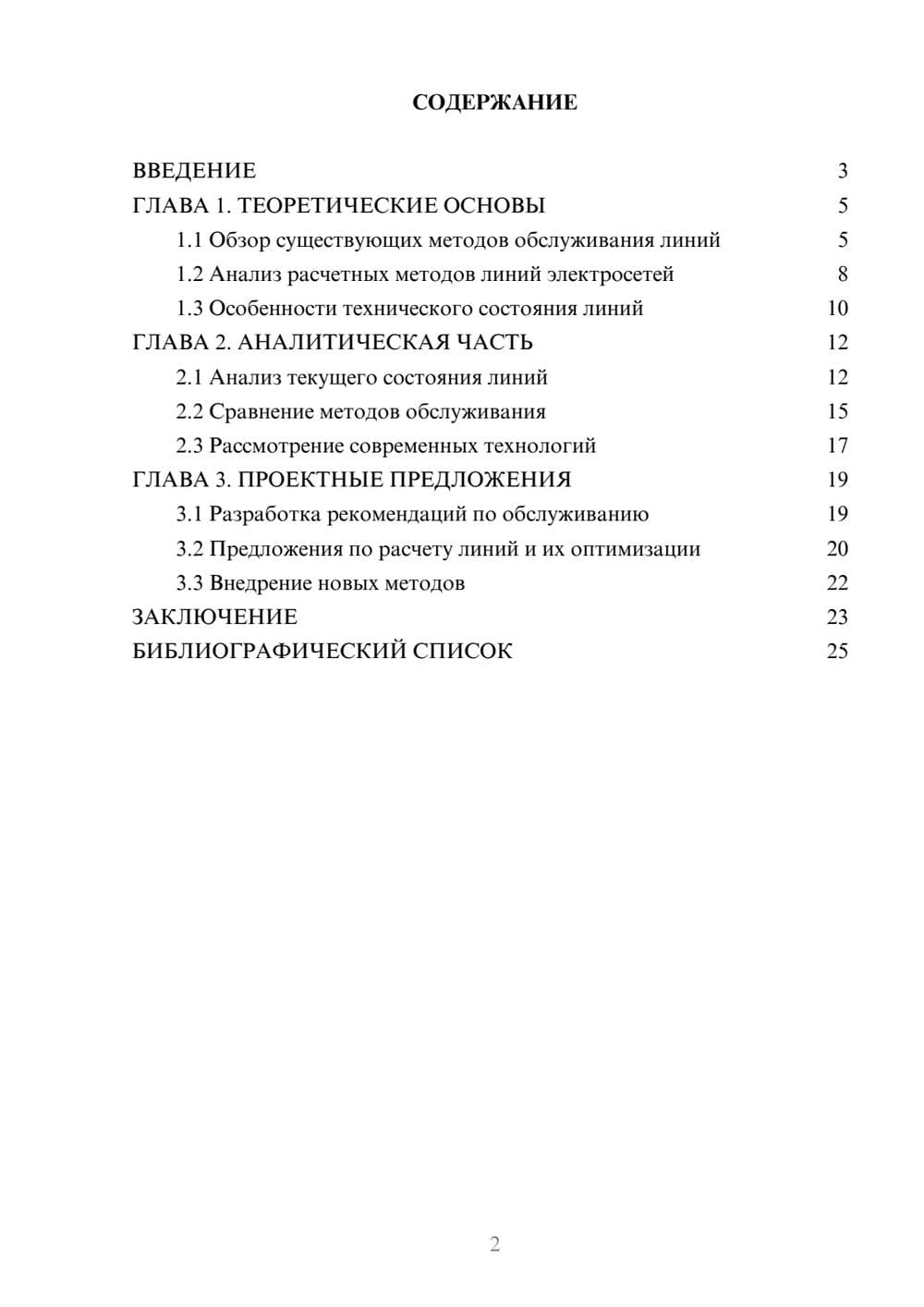 СОДЕРЖАНИЕ

ВВЕДЕНИЕ 3
ГЛАВА 1. ТЕОРЕТИЧЕСКИЕ ОСНОВЫ 5
1.1 Обзор существующих методов обслуживания линий 5
1.2 Анализ расчетных методов линий электросетей 8
1.3 Особенности технического состояния линий 10
ГЛАВА 2. АНАЛИТИЧЕСКАЯ ЧАСТЬ 12
2.1 Анализ текущего состояния линий 12
2.2 Сравнение методов обслуживания 15
2.3 Рассмотрение современных технологий 17
ГЛАВА 3. ПРОЕКТНЫЕ ПРЕДЛОЖЕНИЯ 19
3.1 Разработка рекомендаций по обслуживанию 19
3.2 Предложения по расчету линий и их оптимизации 20
3.3 Внедрение новых методов 22
ЗАКЛЮЧЕНИЕ 23
БИБЛИОГРАФИЧЕСКИЙ СПИСОК 25

2